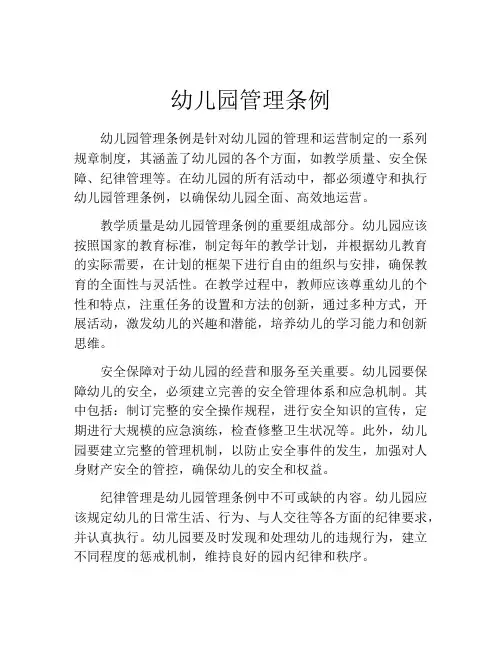 幼儿园管理条例

幼儿园管理条例是针对幼儿园的管理和运营制定的一系列规章制度，其涵盖了幼儿园的各个方面，如教学质量、安全保障、纪律管理等。在幼儿园的所有活动中，都必须遵守和执行幼儿园管理条例，以确保幼儿园全面、高效地运营。

教学质量是幼儿园管理条例的重要组成部分。幼儿园应该按照国家的教育标准，制定每年的教学计划，并根据幼儿教育的实际需要，在计划的框架下进行自由的组织与安排，确保教育的全面性与灵活性。在教学过程中，教师应该尊重幼儿的个性和特点，注重任务的设置和方法的创新，通过多种方式，开展活动，激发幼儿的兴趣和潜能，培养幼儿的学习能力和创新思维。

安全保障对于幼儿园的经营和服务至关重要。幼儿园要保障幼儿的安全，必须建立完善的安全管理体系和应急机制。其中包括：制订完整的安全操作规程，进行安全知识的宣传，定期进行大规模的应急演练，检查修整卫生状况等。此外，幼儿园要建立完整的管理机制，以防止安全事件的发生，加强对人身财产安全的管控，确保幼儿的安全和权益。

纪律管理是幼儿园管理条例中不可或缺的内容。幼儿园应该规定幼儿的日常生活、行为、与人交往等各方面的纪律要求，并认真执行。幼儿园要及时发现和处理幼儿的违规行为，建立不同程度的惩戒机制，维持良好的园内纪律和秩序。